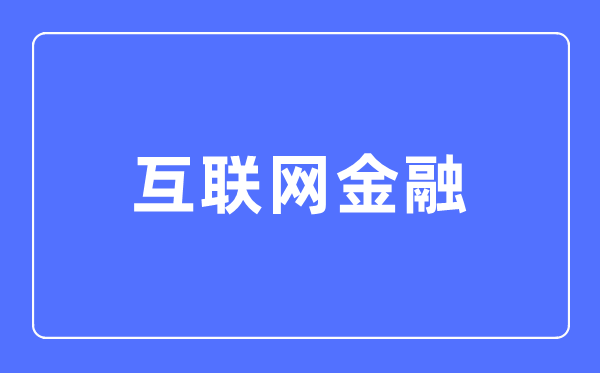 互联网金融